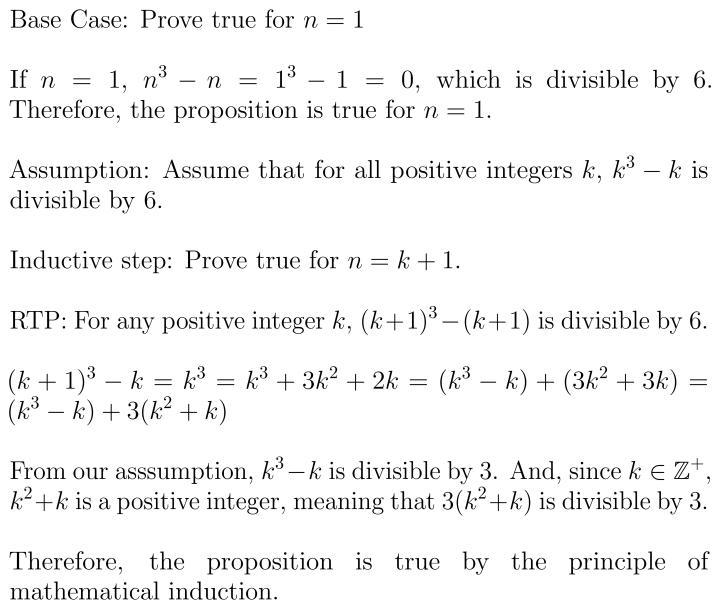 Base Case: Prove true for $n = 1$

If $n = 1$, $n^3 - n = 1^3 - 1 = 0$, which is divisible by 6. Therefore, the proposition is true for $n = 1$.

Assumption: Assume that for all positive integers $k$, $k^3 - k$ is divisible by 6.

Inductive step: Prove true for $n = k + 1$.

RTP: For any positive integer $k$, $(k+1)^3 - (k+1)$ is divisible by 6.

$(k + 1)^3 - k = k^3 = k^3 + 3k^2 + 2k = (k^3 - k) + (3k^2 + 3k) = (k^3 - k) + 3(k^2 + k)$

From our asssumption, $k^3 - k$ is divisible by 3. And, since $k \in \mathbb{Z}^+$, $k^2 + k$ is a positive integer, meaning that $3(k^2 + k)$ is divisible by 3.

Therefore, the proposition is true by the principle of mathematical induction.